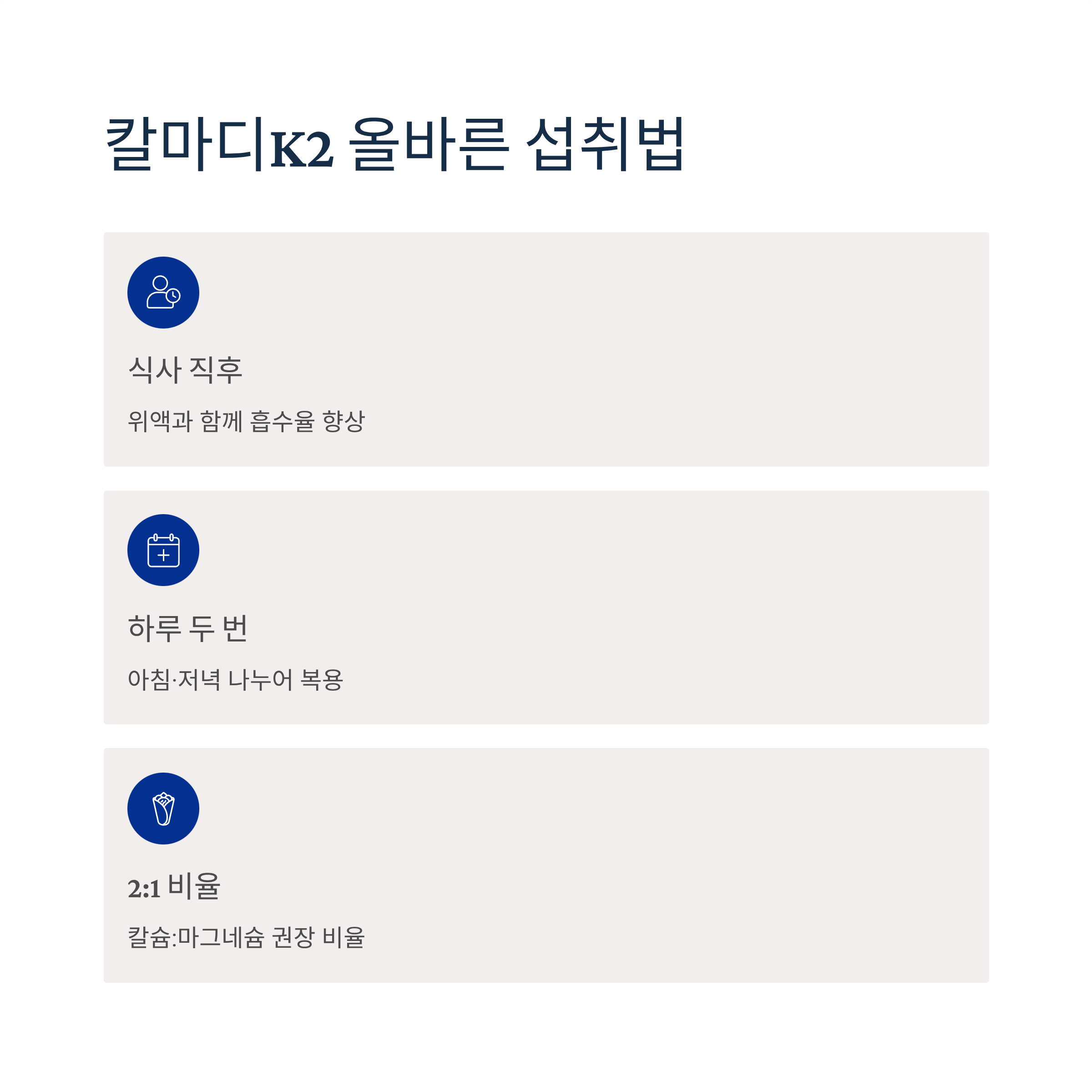 칼마디K2 올바른 섭취법

식사 직후

위액과 함께 흡수율 향상

하루 두 번

아침·저녁 나누어 복용

2:1 비율

칼슘:마그네슘 권장 비율